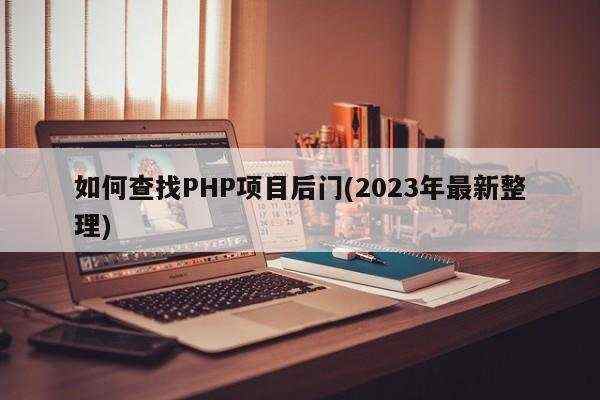 如何查找PHP项目后门(2023年最新整理)